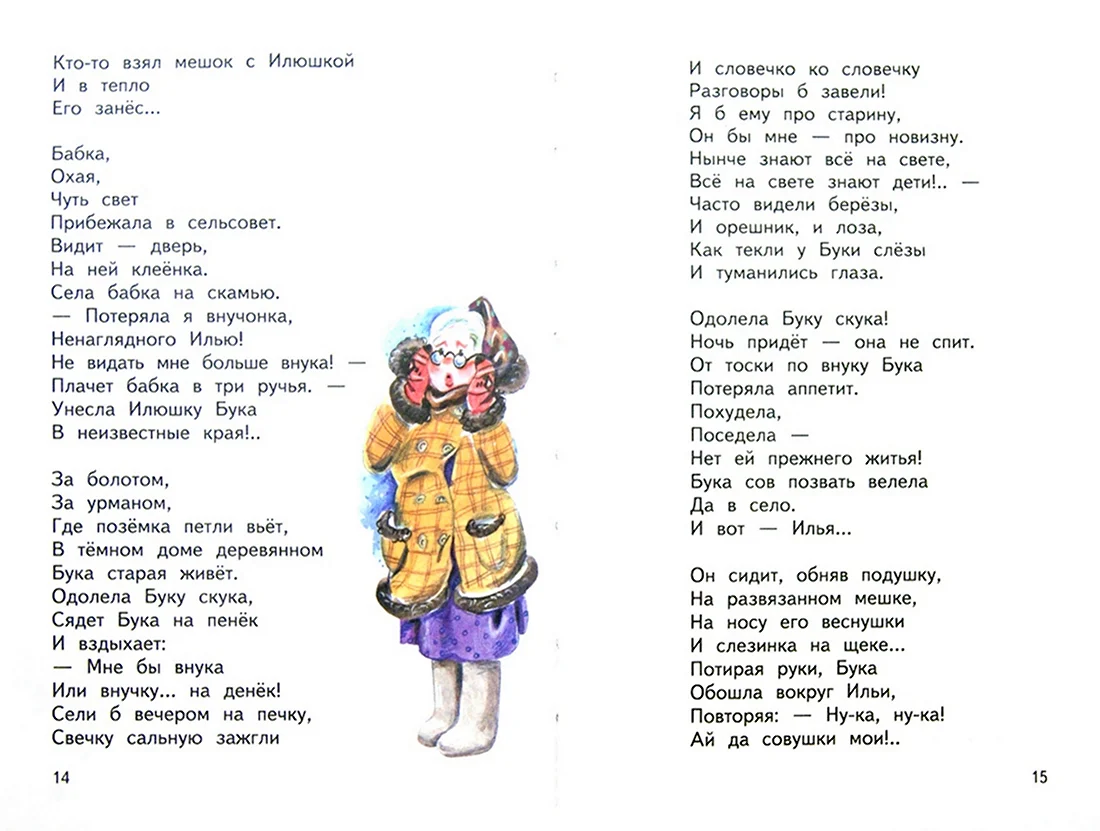 Кто-то взял мешок с Илюшкой
И в тепло
Его занёс...

Бабка,
Охая,
Чуть свет
Прибежала в сельсовет.
Видит — дверь,
На ней клеёнка.
Села бабка на скамью.
— Потеряла я внучонка,
Ненаглядного Илью!
Не видать мне больше внука! —
Плачет бабка в три ручья. —
Унесла Илюшку Бука
В неизвестные края!..

За болотом,
За урманом,
Где позёмка петли вьёт,
В тёмном доме деревянном
Бука старая живёт.
Одолела Буку скука,
Сядет Бука на пенёк
И вздыхает:
— Мне бы внука
Или внучку... на денёк!
Сели б вечером на печку,
Свечку сальную зажгли

14

И словечко ко словечку
Разговоры б завели!
Я б ему про старину,
Он бы мне — про новизну.
Нынче знают всё на свете,
Всё на свете знают дети!.. —
Часто видели берёзы,
И орешник, и лоза,
Как текли у Буки слёзы
И туманились глаза.

Одолела Буку скука!
Ночь придёт — она не спит.
От тоски по внуку Бука
Потеряла аппетит.
Похудела,
Поседела —
Нет ей прежнего житья!
Бука сов позвать велела
Да в село.
И вот — Илья...

Он сидит, обняв подушку,
На развязанном мешке,
На носу его веснушки
И слезинка на щеке...
Потирая руки, Бука
Обошла вокруг Ильи,
Повторяя: — Ну-ка, ну-ка!
Ай да совушки мои!..

15